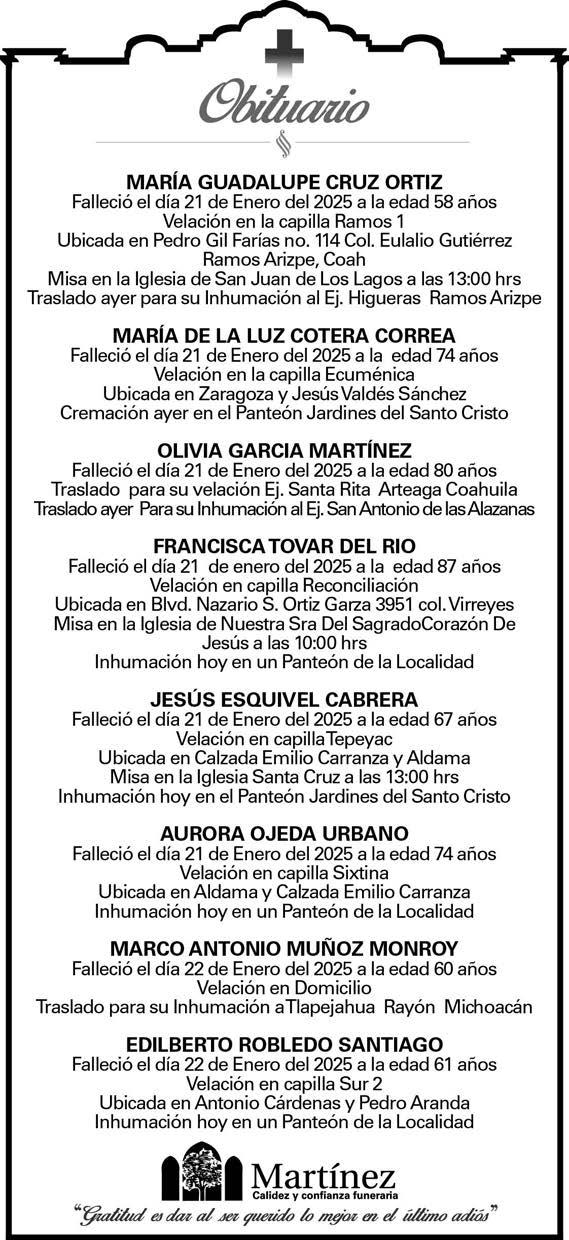 Obituario

MARÍA GUADALUPE CRUZ ORTIZ
Falleció el día 21 de Enero del 2025 a la edad 58 años
Velación en la capilla Ramos 1
Ubicada en Pedro Gil Farías no. 114 Col. Eulalio Gutiérrez Ramos Arizpe, Coah
Misa en la Iglesia de San Juan de Los Lagos a las 13:00 hrs
Traslado ayer para su Inhumación al Ej. Higueras Ramos Arizpe

MARÍA DE LA LUZ COTERA CORREA
Falleció el día 21 de Enero del 2025 a la edad 74 años
Velación en la capilla Ecuménica
Ubicada en Zaragoza y Jesús Valdés Sánchez
Cremación ayer en el Panteón Jardines del Santo Cristo

OLIVIA GARCIA MARTÍNEZ
Falleció el día 21 de Enero del 2025 a la edad 80 años
Traslado para su velación Ej. Santa Rita Arteaga Coahuila
Traslado ayer Para su Inhumación al Ej. San Antonio de las Alazanas

FRANCISCA TOVAR DEL RIO
Falleció el día 21 de enero del 2025 a la edad 87 años
Velación en capilla Reconciliación
Ubicada en Blvd. Nazario S. Ortiz Garza 3951 col. Virreyes
Misa en la Iglesia de Nuestra Sra Del SagradoCorazón De Jesús a las 10:00 hrs
Inhumación hoy en un Panteón de la Localidad

JESÚS ESQUIVEL CABRERA
Falleció el día 21 de Enero del 2025 a la edad 67 años
Velación en capillaTepeyac
Ubicada en Calzada Emilio Carranza y Aldama
Misa en la Iglesia Santa Cruz a las 13:00 hrs
Inhumación hoy en el Panteón Jardines del Santo Cristo

AURORA OJEDA URBANO
Falleció el día 21 de Enero del 2025 a la edad 74 años
Velación en capilla Sixtina
Ubicada en Aldama y Calzada Emilio Carranza
Inhumación hoy en un Panteón de la Localidad

MARCO ANTONIO MUÑOZ MONROY
Falleció el día 22 de Enero del 2025 a la edad 60 años
Velación en Domicilio
Traslado para su Inhumación aTlapejahua Rayón Michoacán

EDILBERTO ROBLEDO SANTIAGO
Falleció el día 22 de Enero del 2025 a la edad 61 años
Velación en capilla Sur 2
Ubicada en Antonio Cárdenas y Pedro Aranda
Inhumación hoy en un Panteón de la Localidad

Martínez
Calidez y confianza funeraria
"Gratitud es dar al ser querido lo mejor en el último adiós"